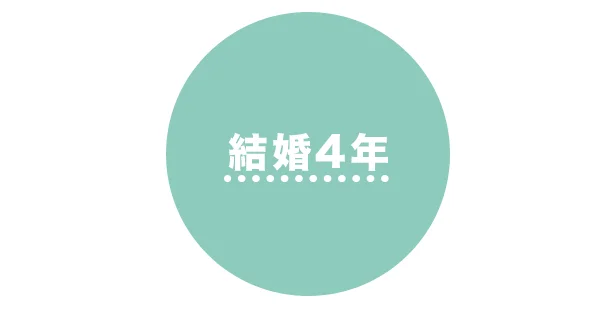 結婚4年